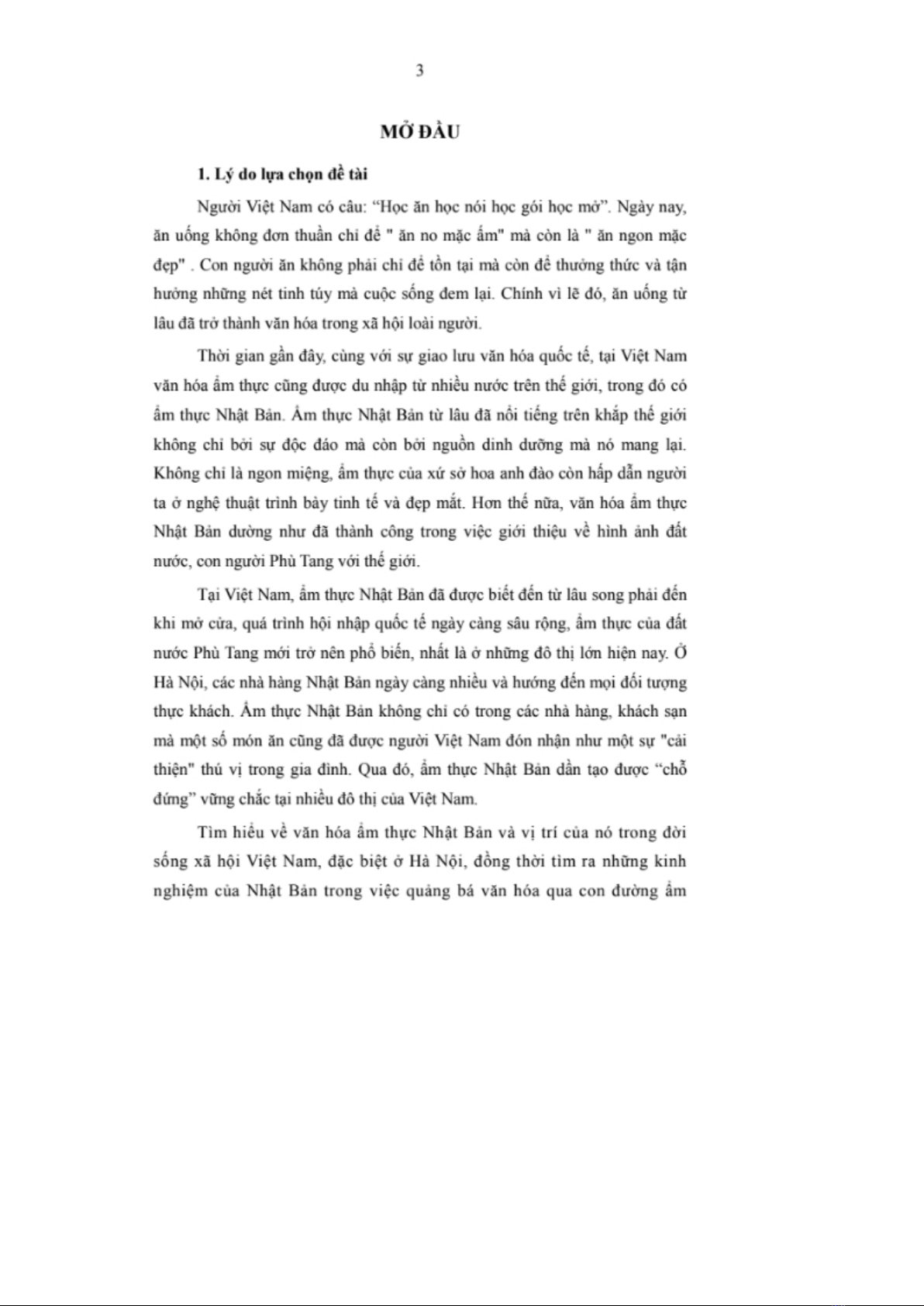 3

MỞ ĐẦU

1. Lý do lựa chọn đề tài

Người Việt Nam có câu: “Học ăn học nói học gói học mở”. Ngày nay, ăn uống không đơn thuần chỉ để " ăn no mặc ấm" mà còn là " ăn ngon mặc đẹp" . Con người ăn không phải chỉ để tồn tại mà còn để thưởng thức và tận hưởng những nét tinh túy mà cuộc sống đem lại. Chính vì lẽ đó, ăn uống từ lâu đã trở thành văn hóa trong xã hội loài người.

Thời gian gần đây, cùng với sự giao lưu văn hóa quốc tế, tại Việt Nam văn hóa ẩm thực cũng được du nhập từ nhiều nước trên thế giới, trong đó có ẩm thực Nhật Bản. Ẩm thực Nhật Bản từ lâu đã nổi tiếng trên khắp thế giới không chỉ bởi sự độc đáo mà còn bởi nguồn dinh dưỡng mà nó mang lại. Không chỉ là ngon miệng, ẩm thực của xứ sở hoa anh đào còn hấp dẫn người ta ở nghệ thuật trình bày tinh tế và đẹp mắt. Hơn thế nữa, văn hóa ẩm thực Nhật Bản dường như đã thành công trong việc giới thiệu về hình ảnh đất nước, con người Phù Tang với thế giới.

Tại Việt Nam, ẩm thực Nhật Bản đã được biết đến từ lâu song phải đến khi mở cửa, quá trình hội nhập quốc tế ngày càng sâu rộng, ẩm thực của đất nước Phù Tang mới trở nên phổ biến, nhất là ở những đô thị lớn hiện nay. Ở Hà Nội, các nhà hàng Nhật Bản ngày càng nhiều và hướng đến mọi đối tượng thực khách. Ẩm thực Nhật Bản không chỉ có trong các nhà hàng, khách sạn mà một số món ăn cũng đã được người Việt Nam đón nhận như một sự "cải thiện" thú vị trong gia đình. Qua đó, ẩm thực Nhật Bản dần tạo được “chỗ đứng” vững chắc tại nhiều đô thị của Việt Nam.

Tìm hiểu về văn hóa ẩm thực Nhật Bản và vị trí của nó trong đời sống xã hội Việt Nam, đặc biệt ở Hà Nội, đồng thời tìm ra những kinh nghiệm của Nhật Bản trong việc quảng bá văn hóa qua con đường ẩm